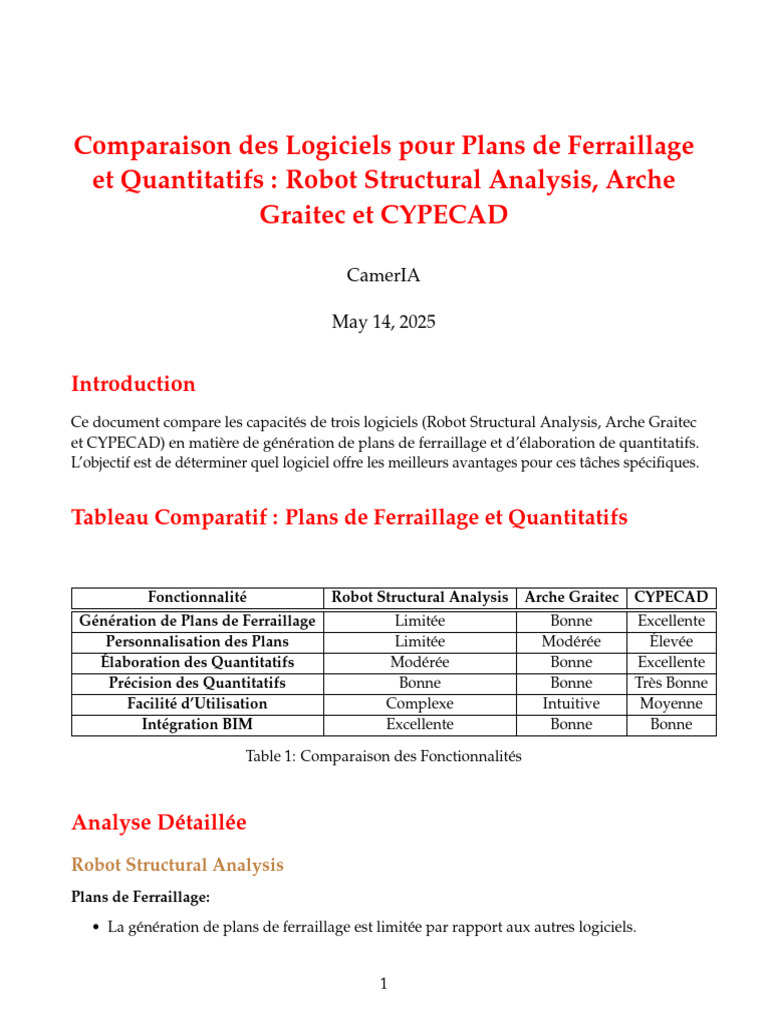 Comparaison des Logiciels pour Plans de Ferraillage et Quantitatifs : Robot Structural Analysis, Arche Graitec et CYPECAD

CamerIA

May 14, 2025

Introduction

Ce document compare les capacités de trois logiciels (Robot Structural Analysis, Arche Graitec et CYPECAD) en matière de génération de plans de ferraillage et d'élaboration de quantitatifs. L'objectif est de déterminer quel logiciel offre les meilleurs avantages pour ces tâches spécifiques.

Tableau Comparatif : Plans de Ferraillage et Quantitatifs

| Fonctionnalité | Robot Structural Analysis | Arche Graitec | CYPECAD |
|---|---|---|---|
| Génération de Plans de Ferraillage | Limitée | Bonne | Excellente |
| Personnalisation des Plans | Limitée | Modérée | Élevée |
| Élaboration des Quantitatifs | Modérée | Bonne | Excellente |
| Précision des Quantitatifs | Bonne | Bonne | Très Bonne |
| Facilité d'Utilisation | Complexe | Intuitive | Moyenne |
| Intégration BIM | Excellente | Bonne | Bonne |

Table 1: Comparaison des Fonctionnalités

Analyse Détaillée

Robot Structural Analysis

Plans de Ferraillage:

• La génération de plans de ferraillage est limitée par rapport aux autres logiciels.

1